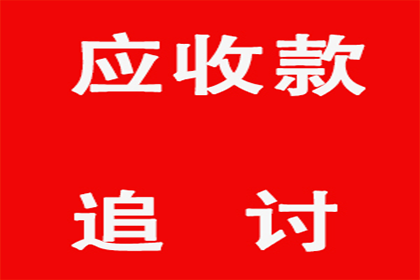 应收款

追　讨